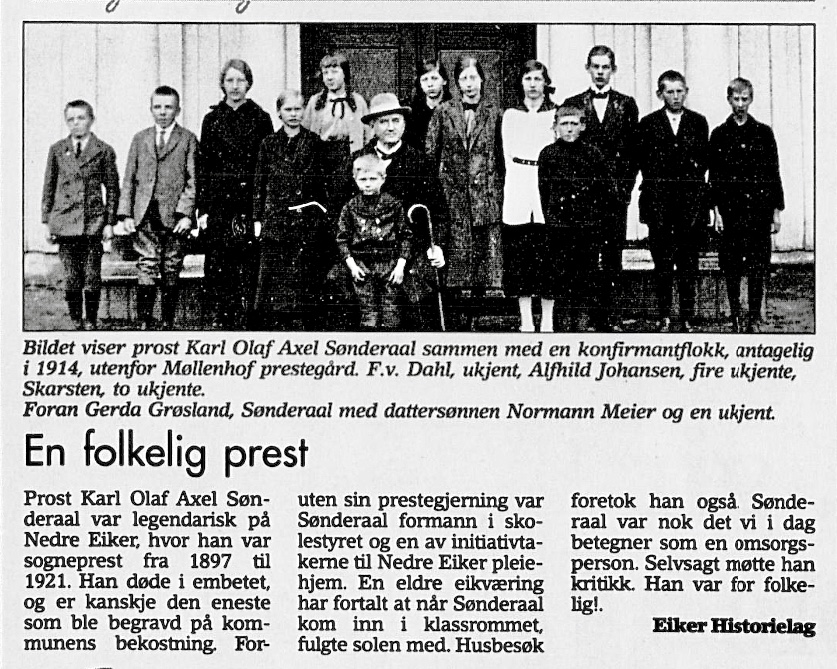 Bildet viser prost Karl Olaf Axel Sønderaal sammen med en konfirmantflokk, antagelig i 1914, utenfor Møllenhof prestegård. F.v. Dahl, ukjent, Alfhild Johansen, fire ukjente, Skarsten, to ukjente.
Foran Gerda Grøsland, Sønderaal med dattersønnen Normann Meier og en ukjent.

En folkelig prest

Prost Karl Olaf Axel Sønderaal var legendarisk på Nedre Eiker, hvor han var sogneprest fra 1897 til 1921. Han døde i embetet, og er kanskje den eneste som ble begravd på kommunens bekostning. Foruten sin prestegjerning var Sønderaal formann i skolestyret og en av initiativtakerne til Nedre Eiker pleiehjem. En eldre eikværing har fortalt at når Sønderaal kom inn i klassrommet, fulgte solen med. Husbesøk foretok han også. Sønderaal var nok det vi i dag betegner som en omsorgsperson. Selvsagt møtte han kritikk. Han var for folkelig!.

Eiker Historielag